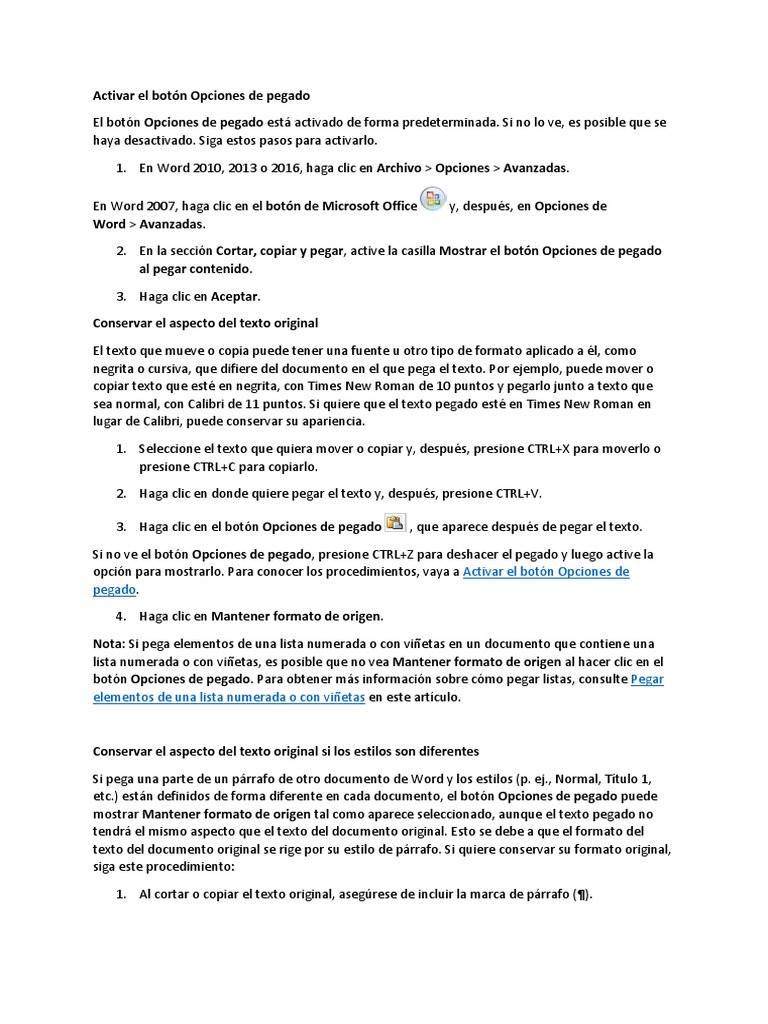 Activar el botón Opciones de pegado

El botón Opciones de pegado está activado de forma predeterminada. Si no lo ve, es posible que se haya desactivado. Siga estos pasos para activarlo.

1. En Word 2010, 2013 o 2016, haga clic en Archivo > Opciones > Avanzadas.

En Word 2007, haga clic en el botón de Microsoft Office y, después, en Opciones de Word > Avanzadas.

2. En la sección Cortar, copiar y pegar, active la casilla Mostrar el botón Opciones de pegado al pegar contenido.

3. Haga clic en Aceptar.

Conservar el aspecto del texto original

El texto que mueve o copia puede tener una fuente u otro tipo de formato aplicado a él, como negrita o cursiva, que difiere del documento en el que pega el texto. Por ejemplo, puede mover o copiar texto que esté en negrita, con Times New Roman de 10 puntos y pegarlo junto a texto que sea normal, con Calibri de 11 puntos. Si quiere que el texto pegado esté en Times New Roman en lugar de Calibri, puede conservar su apariencia.

1. Seleccione el texto que quiera mover o copiar y, después, presione CTRL+X para moverlo o presione CTRL+C para copiarlo.

2. Haga clic en donde quiere pegar el texto y, después, presione CTRL+V.

3. Haga clic en el botón Opciones de pegado , que aparece después de pegar el texto.

Si no ve el botón Opciones de pegado, presione CTRL+Z para deshacer el pegado y luego active la opción para mostrarlo. Para conocer los procedimientos, vaya a Activar el botón Opciones de pegado.

4. Haga clic en Mantener formato de origen.

Nota: Si pega elementos de una lista numerada o con viñetas en un documento que contiene una lista numerada o con viñetas, es posible que no vea Mantener formato de origen al hacer clic en el botón Opciones de pegado. Para obtener más información sobre cómo pegar listas, consulte Pegar elementos de una lista numerada o con viñetas en este artículo.

Conservar el aspecto del texto original si los estilos son diferentes

Si pega una parte de un párrafo de otro documento de Word y los estilos (p. ej., Normal, Título 1, etc.) están definidos de forma diferente en cada documento, el botón Opciones de pegado puede mostrar Mantener formato de origen tal como aparece seleccionado, aunque el texto pegado no tendrá el mismo aspecto que el texto del documento original. Esto se debe a que el formato del texto del documento original se rige por su estilo de párrafo. Si quiere conservar su formato original, siga este procedimiento:

1. Al cortar o copiar el texto original, asegúrese de incluir la marca de párrafo (¶).